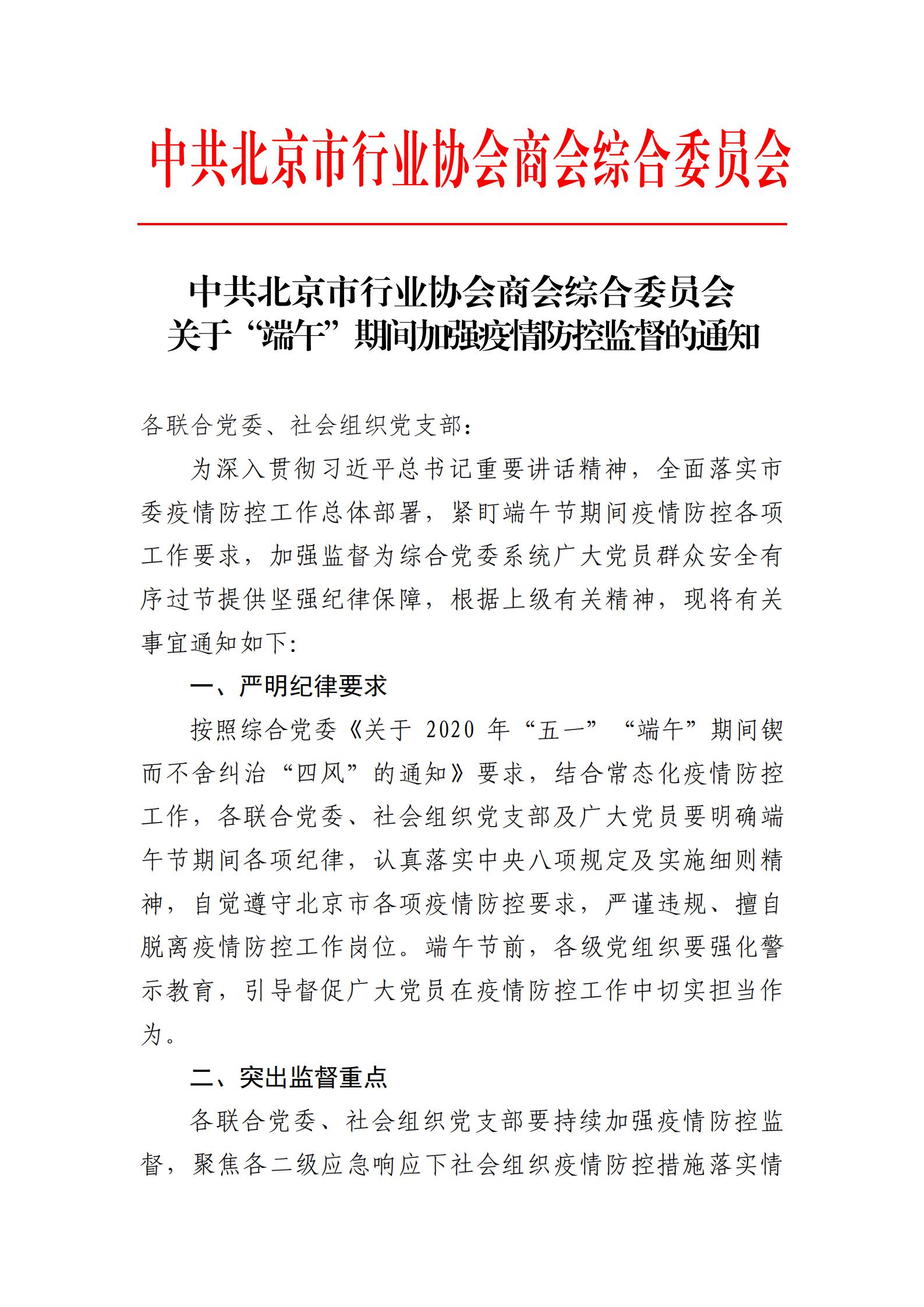 中共北京市行业协会商会综合委员会

中共北京市行业协会商会综合委员会
关于“端午”期间加强疫情防控监督的通知

各联合党委、社会组织党支部：

为深入贯彻习近平总书记重要讲话精神，全面落实市委疫情防控工作总体部署，紧盯端午节期间疫情防控各项工作要求，加强监督为综合党委系统广大党员群众安全有序过节提供坚强纪律保障，根据上级有关精神，现将有关事宜通知如下：

一、严明纪律要求

按照综合党委《关于 2020 年“五一”“端午”期间锲而不舍纠治“四风”的通知》要求，结合常态化疫情防控工作，各联合党委、社会组织党支部及广大党员要明确端午节期间各项纪律，认真落实中央八项规定及实施细则精神，自觉遵守北京市各项疫情防控要求，严谨违规、擅自脱离疫情防控工作岗位。端午节前，各级党组织要强化警示教育，引导督促广大党员在疫情防控工作中切实担当作为。

二、突出监督重点

各联合党委、社会组织党支部要持续加强疫情防控监督，聚焦各二级应急响应下社会组织疫情防控措施落实情